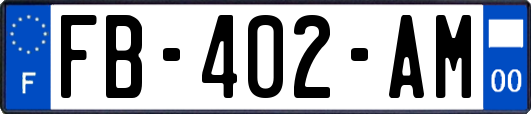 F
FB-402-AM
00